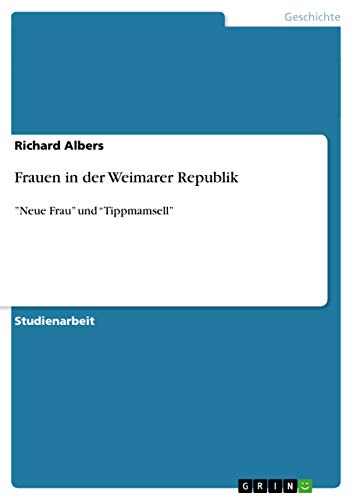 Geschichte

Richard Albers

Frauen in der Weimarer Republik

"Neue Frau" und "Tippmamsell"

Studienarbeit

GRIN